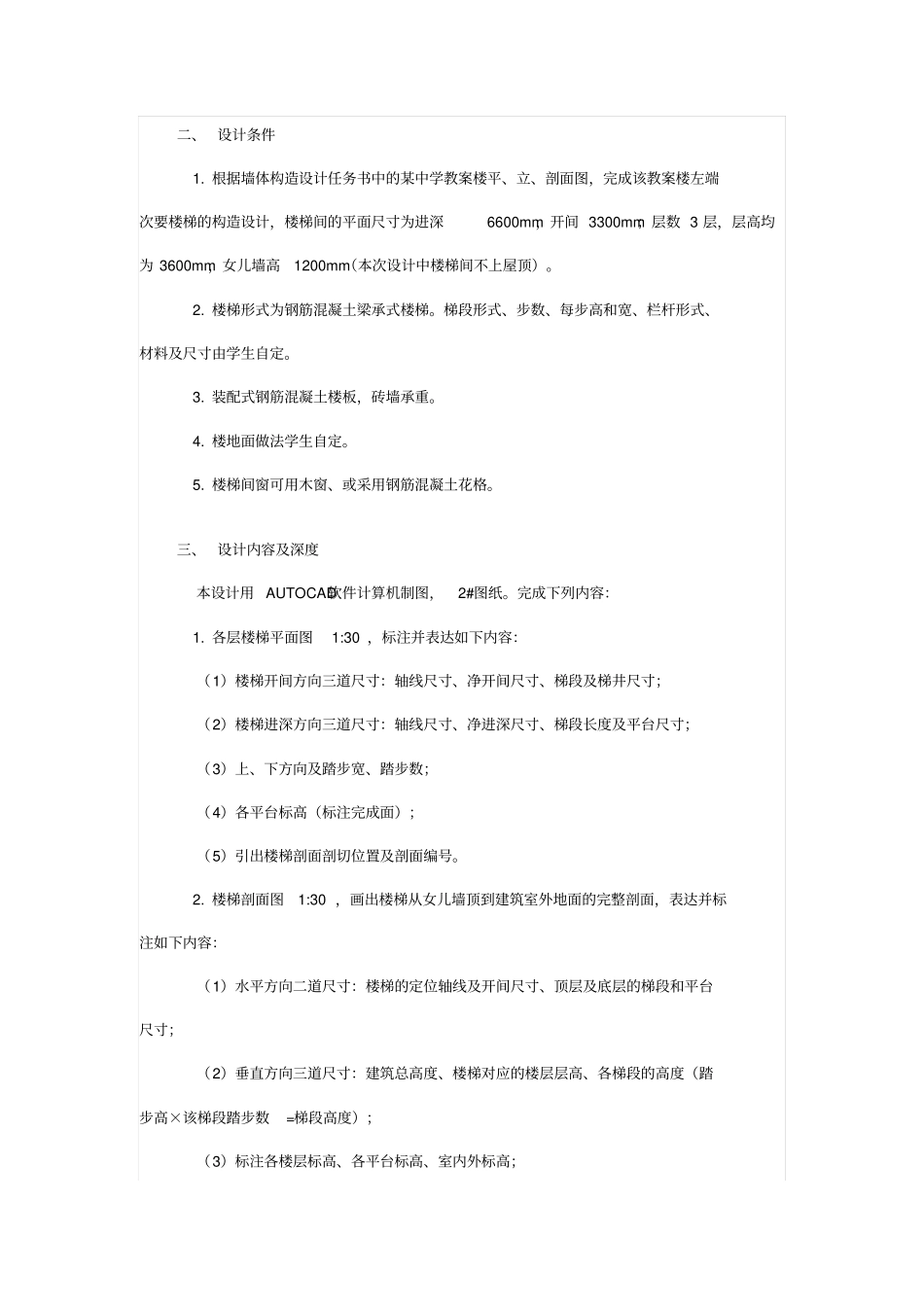 二、 设计条件

1. 根据墙体构造设计任务书中的某中学教案楼平、立、剖面图，完成该教案楼左端次要楼梯的构造设计，楼梯间的平面尺寸为进深 6600mm，开间 3300mm，层数 3 层，层高均为 3600mm，女儿墙高 1200mm（本次设计中楼梯间不上屋顶）。

2. 楼梯形式为钢筋混凝土梁承式楼梯。梯段形式、步数、每步高和宽、栏杆形式、材料及尺寸由学生自定。

3. 装配式钢筋混凝土楼板，砖墙承重。

4. 楼地面做法学生自定。

5. 楼梯间窗可用木窗、或采用钢筋混凝土花格。

三、 设计内容及深度

本设计用 AUTOCAD软件计算机制图， 2#图纸。完成下列内容：

1. 各层楼梯平面图 1:30 ，标注并表达如下内容：

（1）楼梯开间方向三道尺寸：轴线尺寸、净开间尺寸、梯段及梯井尺寸；

（2）楼梯进深方向三道尺寸：轴线尺寸、净进深尺寸、梯段长度及平台尺寸；

（3）上、下方向及踏步宽、踏步数；

（4）各平台标高（标注完成面）；

（5）引出楼梯剖面剖切位置及剖面编号。

2. 楼梯剖面图 1:30 ，画出楼梯从女儿墙顶到建筑室外地面的完整剖面，表达并标注如下内容：

（1）水平方向二道尺寸：楼梯的定位轴线及开间尺寸、顶层及底层的梯段和平台尺寸；

（2）垂直方向三道尺寸：建筑总高度、楼梯对应的楼层层高、各梯段的高度（踏步高×该梯段踏步数 =梯段高度）；

（3）标注各楼层标高、各平台标高、室内外标高；